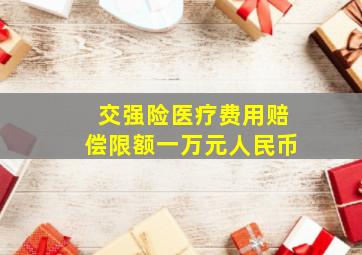 交强险医疗费用赔偿限额一万元人民币